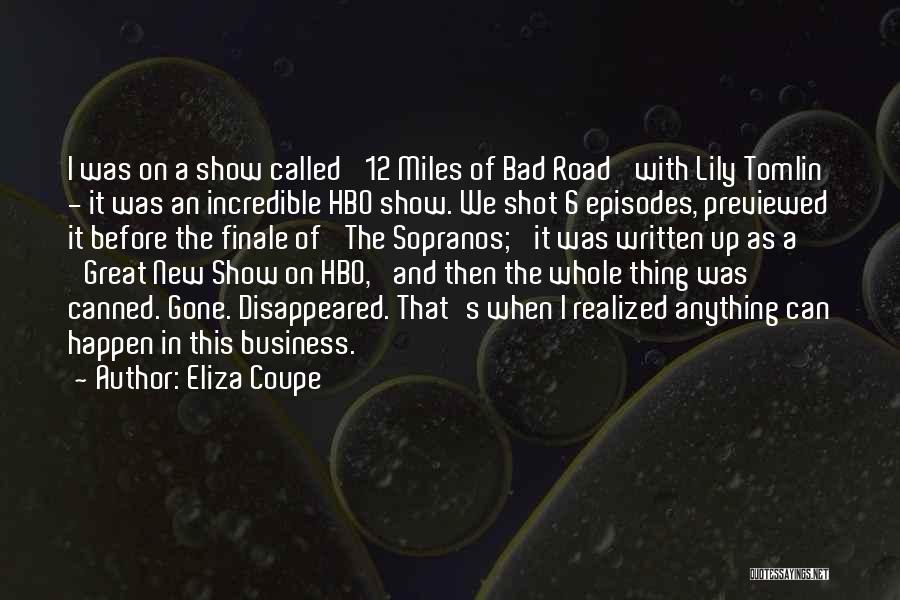 I was on a show called 12 Miles of Bad Road with Lily Tomlin - it was an incredible HBO show. We shot 6 episodes, previewed it before the finale of The Sopranos; it was written up as a Great New Show on HBO, and then the whole thing was canned. Gone. Disappeared. That s when I realized anything can happen in this business.

- Author: Eliza Coupe

QUOTESSAYINGS.NET